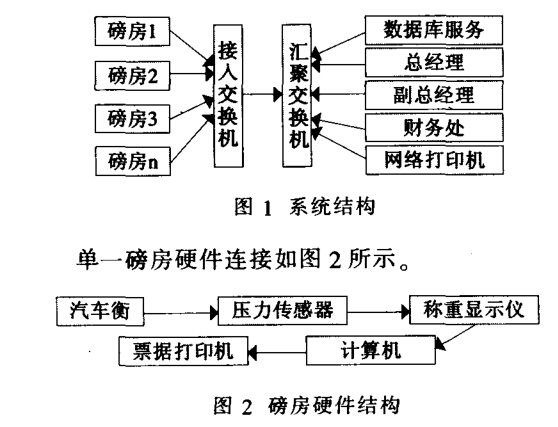 磅房1
磅房2
磅房3
磅房n
接入交换机
汇聚交换机
数据库服务
总经理
副总经理
财务处
网络打印机

图 1 系统结构

单一磅房硬件连接如图 2 所示。

汽车衡
压力传感器
称重显示仪
计算机
票据打印机

图 2 磅房硬件结构